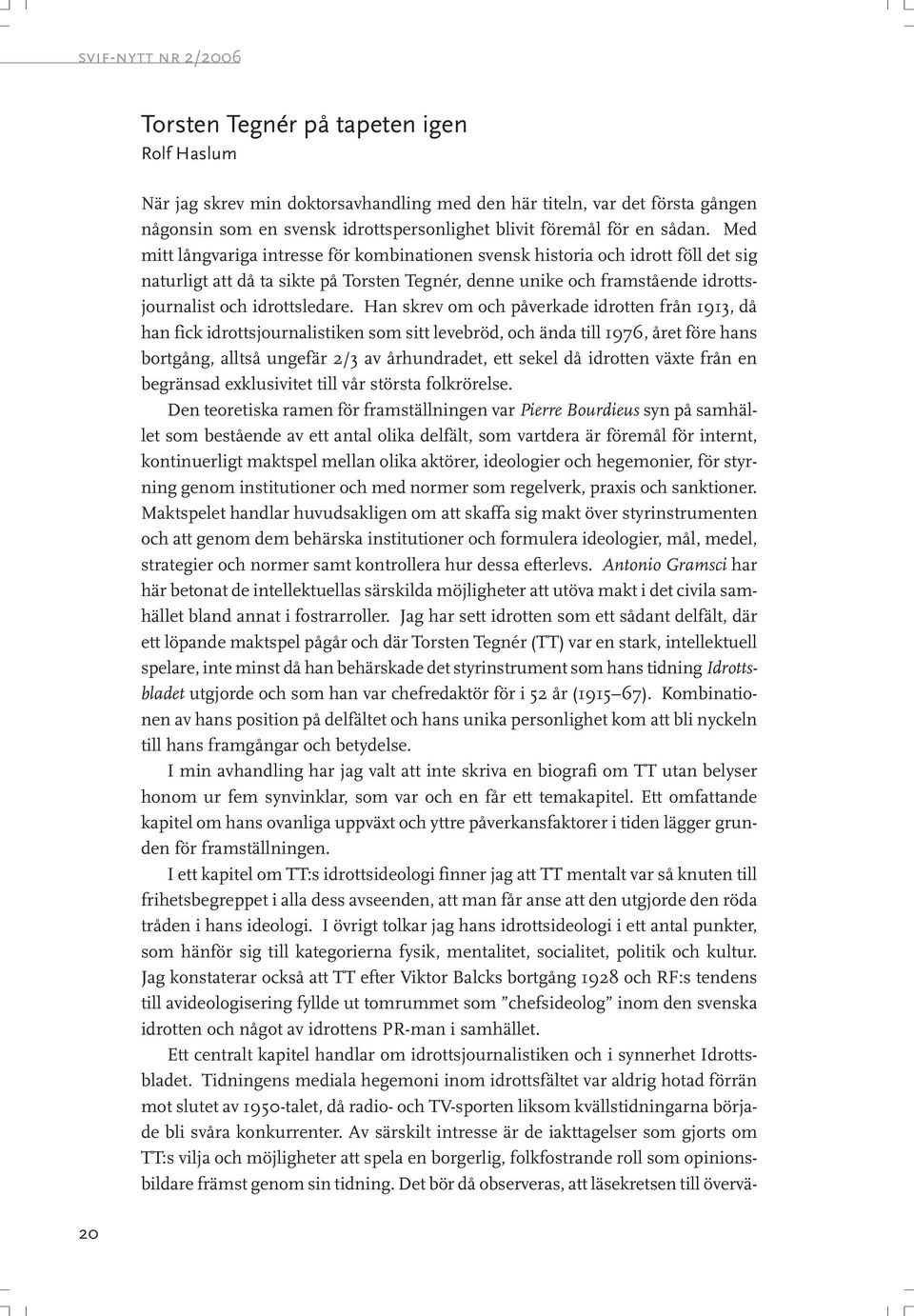 svif-nytt nr 2/2006

Torsten Tegnér på tapeten igen
Rolf Haslum

När jag skrev min doktorsavhandling med den här titeln, var det första gången någonsin som en svensk idrottspersonlighet blivit föremål för en sådan. Med mitt långvariga intresse för kombinationen svensk historia och idrott föll det sig naturligt att då ta sikte på Torsten Tegnér, denne unike och framstående idrottsjournalist och idrottsledare. Han skrev om och påverkade idrotten från 1913, då han fick idrottsjournalistiken som sitt levebröd, och ända till 1976, året före hans bortgång, alltså ungefär 2/3 av århundradet, ett sekel då idrotten växte från en begränsad exklusivitet till vår största folkrörelse.

Den teoretiska ramen för framställningen var Pierre Bourdieus syn på samhället som bestående av ett antal olika delfält, som vartdera är föremål för internt, kontinuerligt maktspel mellan olika aktörer, ideologier och hegemonier, för styrning genom institutioner och med normer som regelverk, praxis och sanktioner. Maktspelet handlar huvudsakligen om att skaffa sig makt över styrinstrumenten och att genom dem behärska institutioner och formulera ideologier, mål, medel, strategier och normer samt kontrollera hur dessa efterlevs. Antonio Gramsci har här betonat de intellektuellas särskilda möjligheter att utöva makt i det civila samhället bland annat i fostrarroller. Jag har sett idrotten som ett sådant delfält, där ett löpande maktspel pågår och där Torsten Tegnér (TT) var en stark, intellektuell spelare, inte minst då han behärskade det styrinstrument som hans tidning Idrottsbladet utgjorde och som han var chefredaktör för i 52 år (1915–67). Kombinationen av hans position på delfältet och hans unika personlighet kom att bli nyckeln till hans framgångar och betydelse.

I min avhandling har jag valt att inte skriva en biografi om TT utan belyser honom ur fem synvinklar, som var och en får ett temakapitel. Ett omfattande kapitel om hans ovanliga uppväxt och yttre påverkansfaktorer i tiden lägger grunden för framställningen.

I ett kapitel om TT:s idrottsideologi finner jag att TT mentalt var så knuten till frihetsbegreppet i alla dess avseenden, att man får anse att den utgjorde den röda tråden i hans ideologi. I övrigt tolkar jag hans idrottsideologi i ett antal punkter, som hänför sig till kategorierna fysik, mentalitet, socialitet, politik och kultur. Jag konstaterar också att TT efter Viktor Balcks bortgång 1928 och RF:s tendens till avideologisering fyllde ut tomrummet som ”chefsideolog” inom den svenska idrotten och något av idrottens PR-man i samhället.

Ett centralt kapitel handlar om idrottsjournalistiken och i synnerhet Idrottsbladet. Tidningens mediala hegemoni inom idrottsfältet var aldrig hotad förrän mot slutet av 1950-talet, då radio- och TV-sporten liksom kvällstidningarna började bli svåra konkurrenter. Av särskilt intresse är de iakttagelser som gjorts om TT:s vilja och möjligheter att spela en borgerlig, folkfostrande roll som opinionsbildare främst genom sin tidning. Det bör då observeras, att läsekretsen till övervä-

20